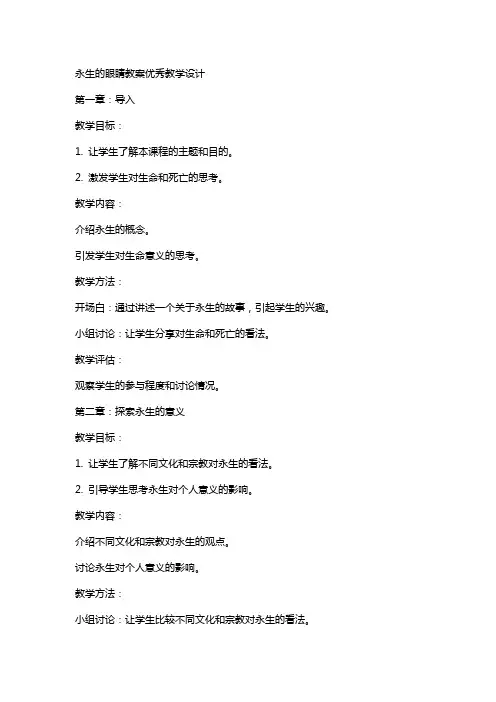 永生的眼睛教案优秀教学设计

第一章：导入

教学目标：

1. 让学生了解本课程的主题和目的。

2. 激发学生对生命和死亡的思考。

教学内容：

介绍永生的概念。

引发学生对生命意义的思考。

教学方法：

开场白：通过讲述一个关于永生的故事，引起学生的兴趣。

小组讨论：让学生分享对生命和死亡的看法。

教学评估：

观察学生的参与程度和讨论情况。

第二章：探索永生的意义

教学目标：

1. 让学生了解不同文化和宗教对永生的看法。

2. 引导学生思考永生对个人意义的影响。

教学内容：

介绍不同文化和宗教对永生的观点。

讨论永生对个人意义的影响。

教学方法：

小组讨论：让学生比较不同文化和宗教对永生的看法。